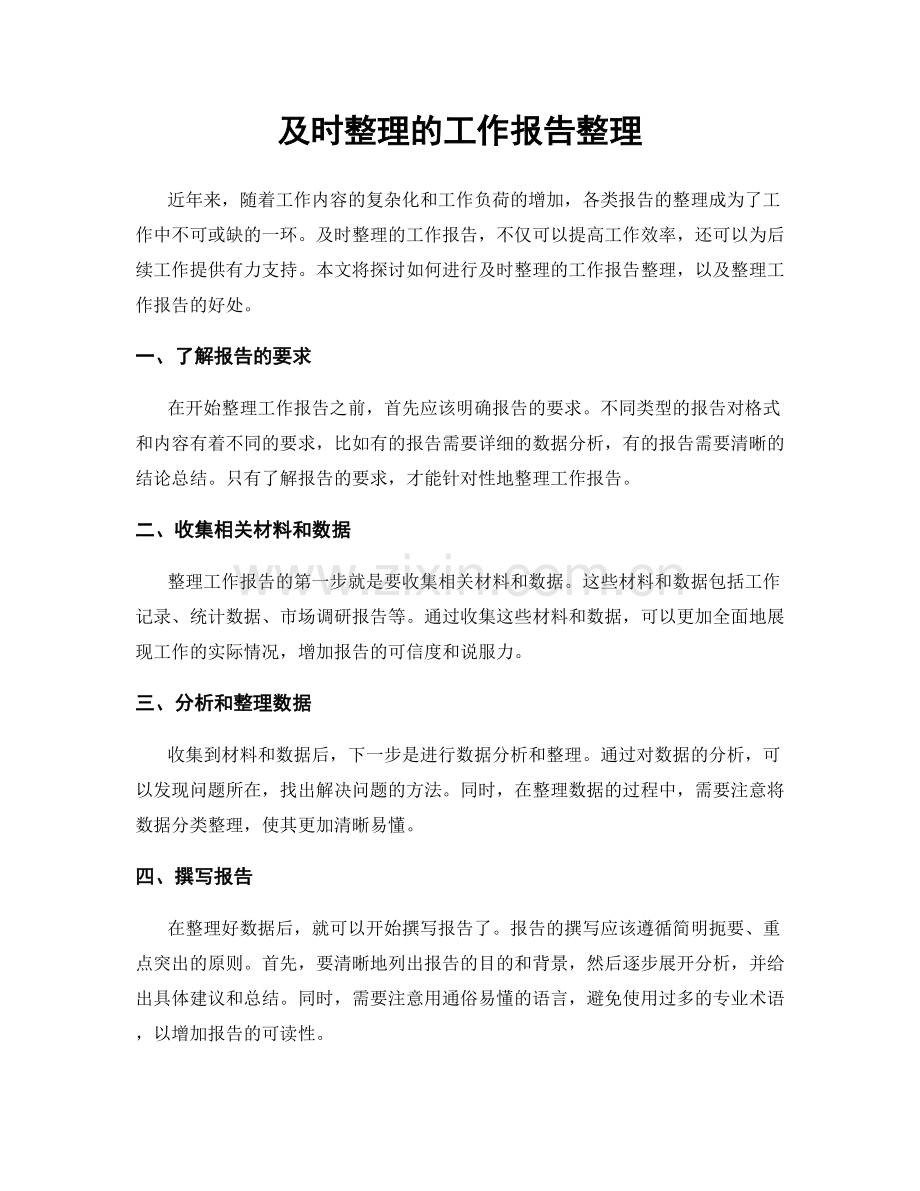 及时整理的工作报告整理

近年来，随着工作内容的复杂化和工作负荷的增加，各类报告的整理成为了工作中不可或缺的一环。及时整理的工作报告，不仅可以提高工作效率，还可以为后续工作提供有力支持。本文将探讨如何进行及时整理的工作报告整理，以及整理工作报告的好处。

一、了解报告的要求

在开始整理工作报告之前，首先应该明确报告的要求。不同类型的报告对格式和内容有着不同的要求，比如有的报告需要详细的数据分析，有的报告需要清晰的结论总结。只有了解报告的要求，才能针对性地整理工作报告。

二、收集相关材料和数据

整理工作报告的第一步就是要收集相关材料和数据。这些材料和数据包括工作记录、统计数据、市场调研报告等。通过收集这些材料和数据，可以更加全面地展现工作的实际情况，增加报告的可信度和说服力。

三、分析和整理数据

收集到材料和数据后，下一步是进行数据分析和整理。通过对数据的分析，可以发现问题所在，找出解决问题的方法。同时，在整理数据的过程中，需要注意将数据分类整理，使其更加清晰易懂。

四、撰写报告

在整理好数据后，就可以开始撰写报告了。报告的撰写应该遵循简明扼要、重点突出的原则。首先，要清晰地列出报告的目的和背景，然后逐步展开分析，并给出具体建议和总结。同时，需要注意用通俗易懂的语言，避免使用过多的专业术语，以增加报告的可读性。

www.zixin.com.cn